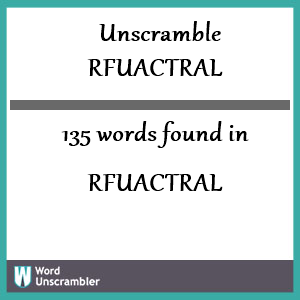 Unscramble RFUACTRAL

135 words found in

RFUACTRAL

W Word Unscrambler